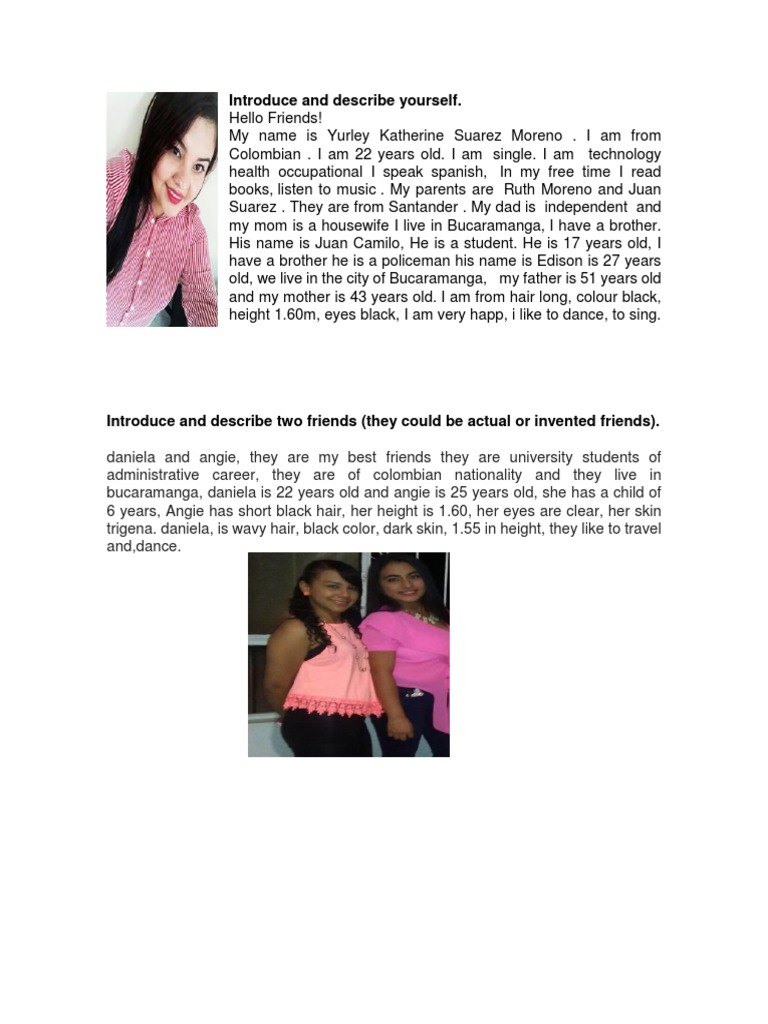 **Introduce and describe yourself.**
Hello Friends!
My name is Yurley Katherine Suarez Moreno . I am from Colombian . I am 22 years old. I am single. I am technology health occupational I speak spanish, In my free time I read books, listen to music . My parents are Ruth Moreno and Juan Suarez . They are from Santander . My dad is independent and my mom is a housewife I live in Bucaramanga, I have a brother. His name is Juan Camilo, He is a student. He is 17 years old, I have a brother he is a policeman his name is Edison is 27 years old, we live in the city of Bucaramanga, my father is 51 years old and my mother is 43 years old. I am from hair long, colour black, height 1.60m, eyes black, I am very happ, i like to dance, to sing.

**Introduce and describe two friends (they could be actual or invented friends).**

daniela and angie, they are my best friends they are university students of administrative career, they are of colombian nationality and they live in bucaramanga, daniela is 22 years old and angie is 25 years old, she has a child of 6 years, Angie has short black hair, her height is 1.60, her eyes are clear, her skin trigena. daniela, is wavy hair, black color, dark skin, 1.55 in height, they like to travel and,dance.